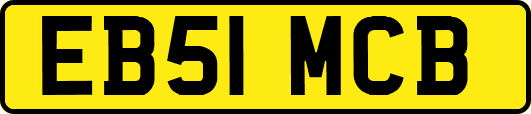 EB51 MCB